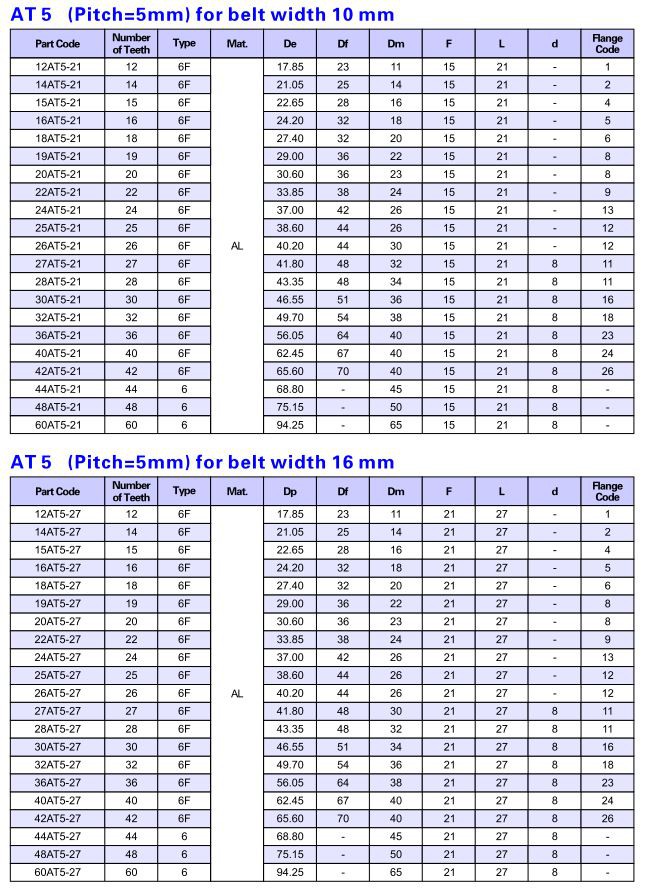 AT 5 (Pitch=5mm) for belt width 10 mm

| Part Code | Number of Teeth | Type | Mat. | De | Df | Dm | F | L | d | Flange Code |
|---|---|---|---|---|---|---|---|---|---|---|
| 12AT5-21 | 12 | 6F | AL | 17.85 | 23 | 11 | 15 | 21 | - | 1 |
| 14AT5-21 | 14 | 6F | | 21.05 | 25 | 14 | 15 | 21 | - | 2 |
| 15AT5-21 | 15 | 6F | | 22.65 | 28 | 16 | 15 | 21 | - | 4 |
| 16AT5-21 | 16 | 6F | | 24.20 | 32 | 18 | 15 | 21 | - | 5 |
| 18AT5-21 | 18 | 6F | | 27.40 | 32 | 20 | 15 | 21 | - | 6 |
| 19AT5-21 | 19 | 6F | | 29.00 | 36 | 22 | 15 | 21 | - | 8 |
| 20AT5-21 | 20 | 6F | | 30.60 | 36 | 23 | 15 | 21 | - | 8 |
| 22AT5-21 | 22 | 6F | | 33.85 | 38 | 24 | 15 | 21 | - | 9 |
| 24AT5-21 | 24 | 6F | | 37.00 | 42 | 26 | 15 | 21 | - | 13 |
| 25AT5-21 | 25 | 6F | | 38.60 | 44 | 26 | 15 | 21 | - | 12 |
| 26AT5-21 | 26 | 6F | | 40.20 | 44 | 30 | 15 | 21 | - | 12 |
| 27AT5-21 | 27 | 6F | | 41.80 | 48 | 32 | 15 | 21 | 8 | 11 |
| 28AT5-21 | 28 | 6F | | 43.35 | 48 | 34 | 15 | 21 | 8 | 11 |
| 30AT5-21 | 30 | 6F | | 46.55 | 51 | 36 | 15 | 21 | 8 | 16 |
| 32AT5-21 | 32 | 6F | | 49.70 | 54 | 38 | 15 | 21 | 8 | 18 |
| 36AT5-21 | 36 | 6F | | 56.05 | 64 | 40 | 15 | 21 | 8 | 23 |
| 40AT5-21 | 40 | 6F | | 62.45 | 67 | 40 | 15 | 21 | 8 | 24 |
| 42AT5-21 | 42 | 6F | | 65.60 | 70 | 40 | 15 | 21 | 8 | 26 |
| 44AT5-21 | 44 | 6 | | 68.80 | - | 45 | 15 | 21 | 8 | - |
| 48AT5-21 | 48 | 6 | | 75.15 | - | 50 | 15 | 21 | 8 | - |
| 60AT5-21 | 60 | 6 | | 94.25 | - | 65 | 15 | 21 | 8 | - |

AT 5 (Pitch=5mm) for belt width 16 mm

| Part Code | Number of Teeth | Type | Mat. | Dp | Df | Dm | F | L | d | Flange Code |
|---|---|---|---|---|---|---|---|---|---|---|
| 12AT5-27 | 12 | 6F | AL | 17.85 | 23 | 11 | 21 | 27 | - | 1 |
| 14AT5-27 | 14 | 6F | | 21.05 | 25 | 14 | 21 | 27 | - | 2 |
| 15AT5-27 | 15 | 6F | | 22.65 | 28 | 16 | 21 | 27 | - | 4 |
| 16AT5-27 | 16 | 6F | | 24.20 | 32 | 18 | 21 | 27 | - | 5 |
| 18AT5-27 | 18 | 6F | | 27.40 | 32 | 20 | 21 | 27 | - | 6 |
| 19AT5-27 | 19 | 6F | | 29.00 | 36 | 22 | 21 | 27 | - | 8 |
| 20AT5-27 | 20 | 6F | | 30.60 | 36 | 23 | 21 | 27 | - | 8 |
| 22AT5-27 | 22 | 6F | | 33.85 | 38 | 24 | 21 | 27 | - | 9 |
| 24AT5-27 | 24 | 6F | | 37.00 | 42 | 26 | 21 | 27 | - | 13 |
| 25AT5-27 | 25 | 6F | | 38.60 | 44 | 26 | 21 | 27 | - | 12 |
| 26AT5-27 | 26 | 6F | | 40.20 | 44 | 26 | 21 | 27 | - | 12 |
| 27AT5-27 | 27 | 6F | | 41.80 | 48 | 30 | 21 | 27 | 8 | 11 |
| 28AT5-27 | 28 | 6F | | 43.35 | 48 | 32 | 21 | 27 | 8 | 11 |
| 30AT5-27 | 30 | 6F | | 46.55 | 51 | 34 | 21 | 27 | 8 | 16 |
| 32AT5-27 | 32 | 6F | | 49.70 | 54 | 36 | 21 | 27 | 8 | 18 |
| 36AT5-27 | 36 | 6F | | 56.05 | 64 | 38 | 21 | 27 | 8 | 23 |
| 40AT5-27 | 40 | 6F | | 62.45 | 67 | 40 | 21 | 27 | 8 | 24 |
| 42AT5-27 | 42 | 6F | | 65.60 | 70 | 40 | 21 | 27 | 8 | 26 |
| 44AT5-27 | 44 | 6 | | 68.80 | - | 45 | 21 | 27 | 8 | - |
| 48AT5-27 | 48 | 6 | | 75.15 | - | 50 | 21 | 27 | 8 | - |
| 60AT5-27 | 60 | 6 | | 94.25 | - | 65 | 21 | 27 | 8 | - |